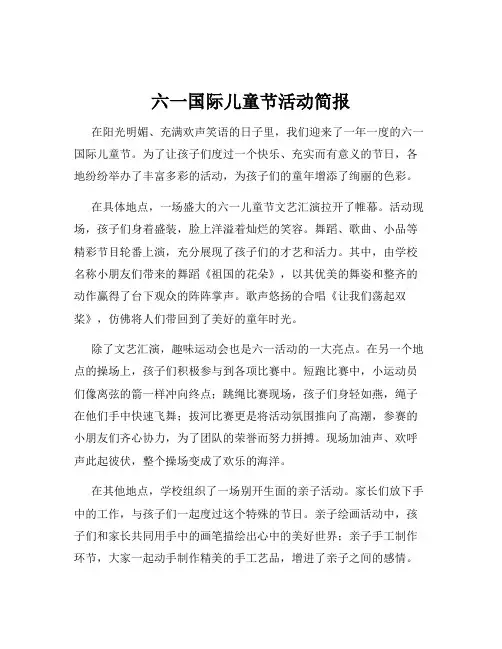 六一国际儿童节活动简报

在阳光明媚、充满欢声笑语的日子里，我们迎来了一年一度的六一国际儿童节。为了让孩子们度过一个快乐、充实而有意义的节日，各地纷纷举办了丰富多彩的活动，为孩子们的童年增添了绚丽的色彩。

在具体地点，一场盛大的六一儿童节文艺汇演拉开了帷幕。活动现场，孩子们身着盛装，脸上洋溢着灿烂的笑容。舞蹈、歌曲、小品等精彩节目轮番上演，充分展现了孩子们的才艺和活力。其中，由学校名称小朋友们带来的舞蹈《祖国的花朵》，以其优美的舞姿和整齐的动作赢得了台下观众的阵阵掌声。歌声悠扬的合唱《让我们荡起双桨》，仿佛将人们带回到了美好的童年时光。

除了文艺汇演，趣味运动会也是六一活动的一大亮点。在另一个地点的操场上，孩子们积极参与到各项比赛中。短跑比赛中，小运动员们像离弦的箭一样冲向终点；跳绳比赛现场，孩子们身轻如燕，绳子在他们手中快速飞舞；拔河比赛更是将活动氛围推向了高潮，参赛的小朋友们齐心协力，为了团队的荣誉而努力拼搏。现场加油声、欢呼声此起彼伏，整个操场变成了欢乐的海洋。

在其他地点，学校组织了一场别开生面的亲子活动。家长们放下手中的工作，与孩子们一起度过这个特殊的节日。亲子绘画活动中，孩子们和家长共同用手中的画笔描绘出心中的美好世界；亲子手工制作环节，大家一起动手制作精美的手工艺品，增进了亲子之间的感情。